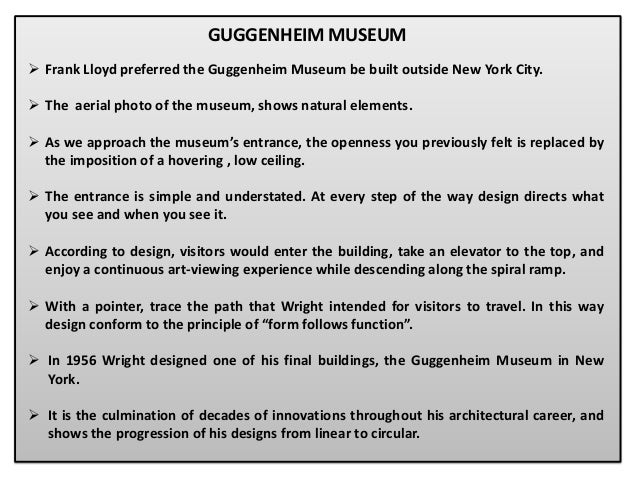 GUGGENHEIM MUSEUM

➢ Frank Lloyd preferred the Guggenheim Museum be built outside New York City.

➢ The aerial photo of the museum, shows natural elements.

➢ As we approach the museum's entrance, the openness you previously felt is replaced by the imposition of a hovering , low ceiling.

➢ The entrance is simple and understated. At every step of the way design directs what you see and when you see it.

➢ According to design, visitors would enter the building, take an elevator to the top, and enjoy a continuous art-viewing experience while descending along the spiral ramp.

➢ With a pointer, trace the path that Wright intended for visitors to travel. In this way design conform to the principle of "form follows function".

➢ In 1956 Wright designed one of his final buildings, the Guggenheim Museum in New York.

➢ It is the culmination of decades of innovations throughout his architectural career, and shows the progression of his designs from linear to circular.